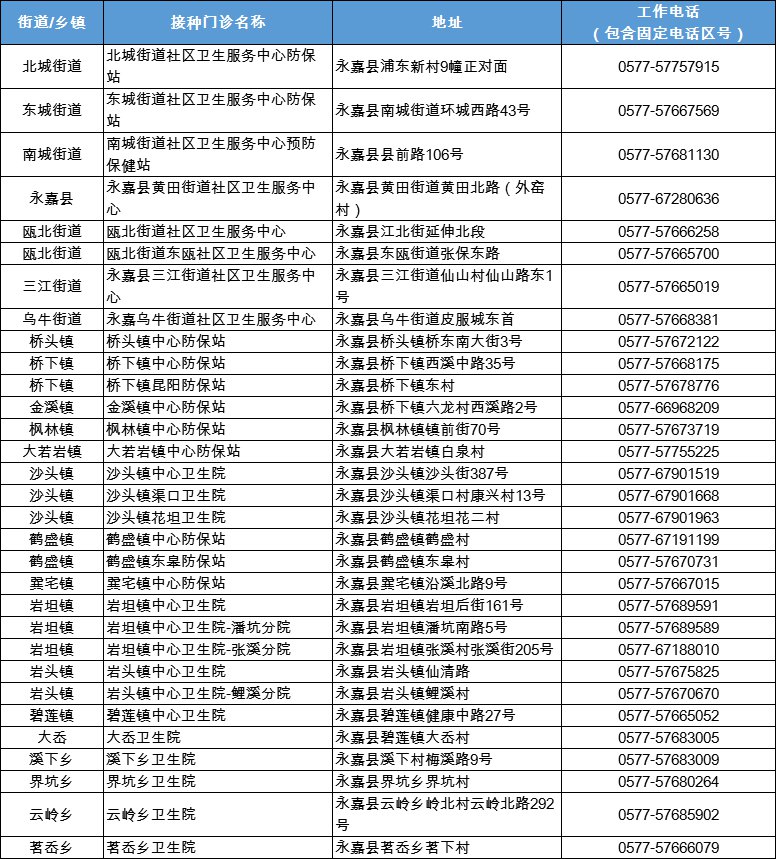 | 街道/乡镇 | 接种门诊名称 | 地址 | 工作电话（包含固定电话区号） |
|---|---|---|---|
| 北城街道 | 北城街道社区卫生服务中心防保站 | 永嘉县浦东新村9幢正对面 | 0577-57757915 |
| 东城街道 | 东城街道社区卫生服务中心防保站 | 永嘉县南城街道环城西路43号 | 0577-57667569 |
| 南城街道 | 南城街道社区卫生服务中心预防保健站 | 永嘉县县前路106号 | 0577-57681130 |
| 永嘉县 | 永嘉县黄田街道社区卫生服务中心 | 永嘉县黄田街道黄田北路（外窑村） | 0577-67280636 |
| 瓯北街道 | 瓯北街道社区卫生服务中心 | 永嘉县江北街延伸北段 | 0577-57666258 |
| 瓯北街道 | 瓯北街道东瓯社区卫生服务中心 | 永嘉县东瓯街道张保东路 | 0577-57665700 |
| 三江街道 | 永嘉县三江街道社区卫生服务中心 | 永嘉县三江街道仙山村仙山路东1号 | 0577-57665019 |
| 乌牛街道 | 永嘉乌牛街道社区卫生服务中心 | 永嘉县乌牛街道皮服城东首 | 0577-57668381 |
| 桥头镇 | 桥头镇中心防保站 | 永嘉县桥头镇桥东南大街3号 | 0577-57672122 |
| 桥下镇 | 桥下镇中心防保站 | 永嘉县桥下镇西溪中路35号 | 0577-57668175 |
| 桥下镇 | 桥下镇昆阳防保站 | 永嘉县桥下镇东村 | 0577-57678776 |
| 金溪镇 | 金溪镇中心防保站 | 永嘉县桥下镇六龙村西溪路2号 | 0577-66968209 |
| 枫林镇 | 枫林镇中心防保站 | 永嘉县枫林镇镇前街70号 | 0577-57673719 |
| 大若岩镇 | 大若岩镇中心防保站 | 永嘉县大若岩镇白泉村 | 0577-57755225 |
| 沙头镇 | 沙头镇中心卫生院 | 永嘉县沙头镇沙头街387号 | 0577-67901519 |
| 沙头镇 | 沙头镇渠口卫生院 | 永嘉县沙头镇渠口村康兴村13号 | 0577-67901668 |
| 沙头镇 | 沙头镇花坦卫生院 | 永嘉县沙头镇花坦花二村 | 0577-67901963 |
| 鹤盛镇 | 鹤盛镇中心防保站 | 永嘉县鹤盛镇鹤盛村 | 0577-67191199 |
| 鹤盛镇 | 鹤盛镇东皋防保站 | 永嘉县鹤盛镇东皋村 | 0577-57670731 |
| 巽宅镇 | 巽宅镇中心防保站 | 永嘉县巽宅镇沿溪北路9号 | 0577-57667015 |
| 岩坦镇 | 岩坦镇中心卫生院 | 永嘉县岩坦镇岩坦后街161号 | 0577-57689591 |
| 岩坦镇 | 岩坦镇中心卫生院-潘坑分院 | 永嘉县岩坦镇潘坑南路5号 | 0577-57689589 |
| 岩坦镇 | 岩坦镇中心卫生院-张溪分院 | 永嘉县岩坦镇张溪村张溪街205号 | 0577-67188010 |
| 岩头镇 | 岩头镇中心卫生院 | 永嘉县岩头镇仙清路 | 0577-57675825 |
| 岩头镇 | 岩头镇中心卫生院-鲤溪分院 | 永嘉县岩头镇鲤溪村 | 0577-57670670 |
| 碧莲镇 | 碧莲镇中心卫生院 | 永嘉县碧莲镇健康中路27号 | 0577-57665052 |
| 大岙 | 大岙卫生院 | 永嘉县碧莲镇大岙村 | 0577-57683005 |
| 溪下乡 | 溪下乡卫生院 | 永嘉县溪下村梅溪路9号 | 0577-57683009 |
| 界坑乡 | 界坑乡卫生院 | 永嘉县界坑乡界坑村 | 0577-57680264 |
| 云岭乡 | 云岭乡卫生院 | 永嘉县云岭乡岭北村云岭北路292号 | 0577-57685902 |
| 茗岙乡 | 茗岙乡卫生院 | 永嘉县茗岙乡茗下村 | 0577-57666079 |